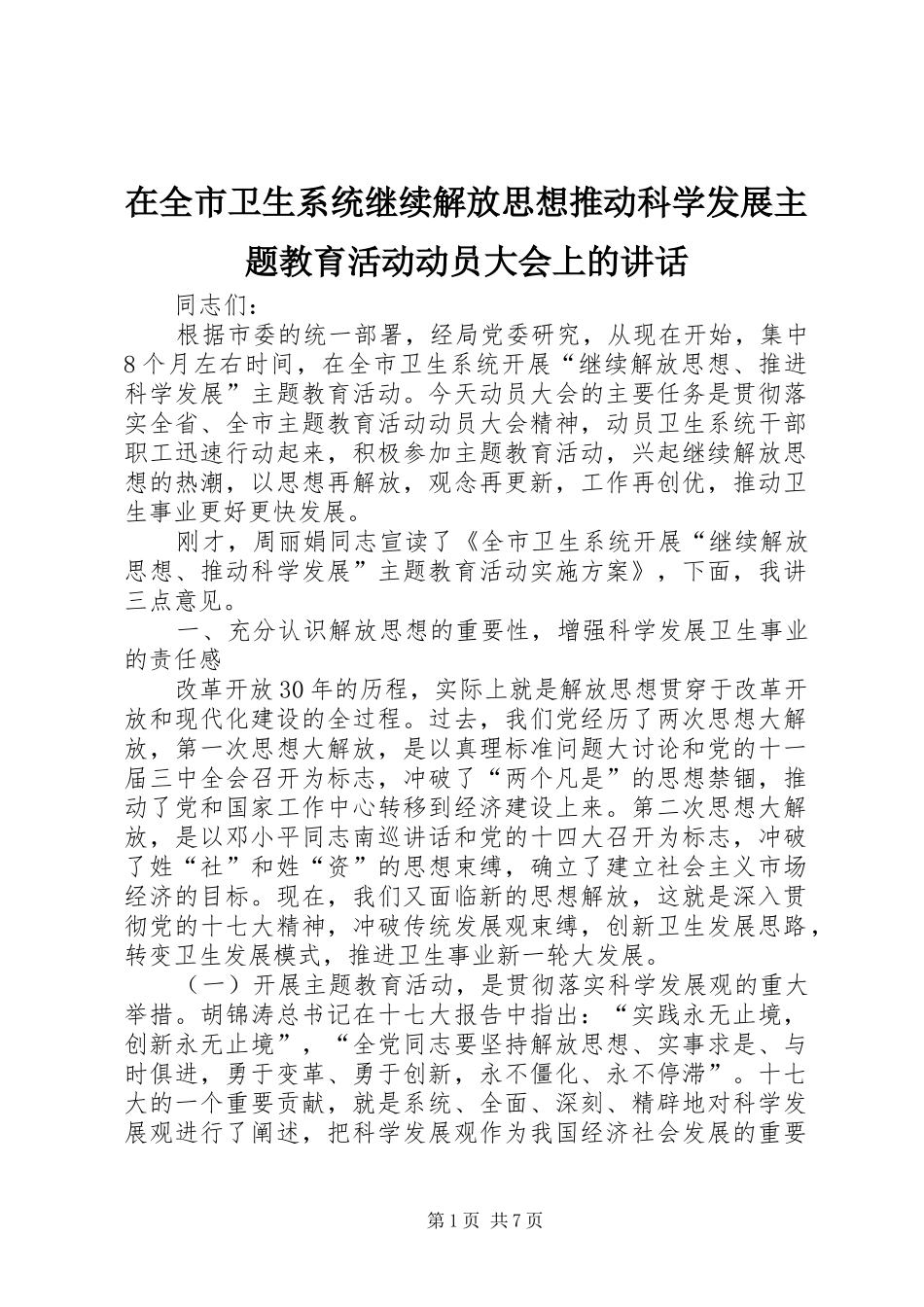 在全市卫生系统继续解放思想推动科学发展主题教育活动动员大会上的讲话

同志们：

根据市委的统一部署，经局党委研究，从现在开始，集中8个月左右时间，在全市卫生系统开展“继续解放思想、推进科学发展”主题教育活动。今天动员大会的主要任务是贯彻落实全省、全市主题教育活动动员大会精神，动员卫生系统干部职工迅速行动起来，积极参加主题教育活动，兴起继续解放思想的热潮，以思想再解放，观念再更新，工作再创优，推动卫生事业更好更快发展。

刚才，周丽娟同志宣读了《全市卫生系统开展“继续解放思想、推动科学发展”主题教育活动实施方案》，下面，我讲三点意见。

一、充分认识解放思想的重要性，增强科学发展卫生事业的责任感

改革开放30年的历程，实际上就是解放思想贯穿于改革开放和现代化建设的全过程。过去，我们党经历了两次思想大解放，第一次思想大解放，是以真理标准问题大讨论和党的十一届三中全会召开为标志，冲破了“两个凡是”的思想禁锢，推动了党和国家工作中心转移到经济建设上来。第二次思想大解放，是以邓小平同志南巡讲话和党的十四大召开为标志，冲破了姓“社”和姓“资”的思想束缚，确立了建立社会主义市场经济的目标。现在，我们又面临新的思想解放，这就是深入贯彻党的十七大精神，冲破传统发展观束缚，创新卫生发展思路，转变卫生发展模式，推进卫生事业新一轮大发展。

（一）开展主题教育活动，是贯彻落实科学发展观的重大举措。胡锦涛总书记在十七大报告中指出：“实践永无止境，创新永无止境”，“全党同志要坚持解放思想、实事求是、与时俱进，勇于变革、勇于创新，永不僵化、永不停滞”。十七大的一个重要贡献，就是系统、全面、深刻、精辟地对科学发展观进行了阐述，把科学发展观作为我国经济社会发展的重要

第1页 共7页